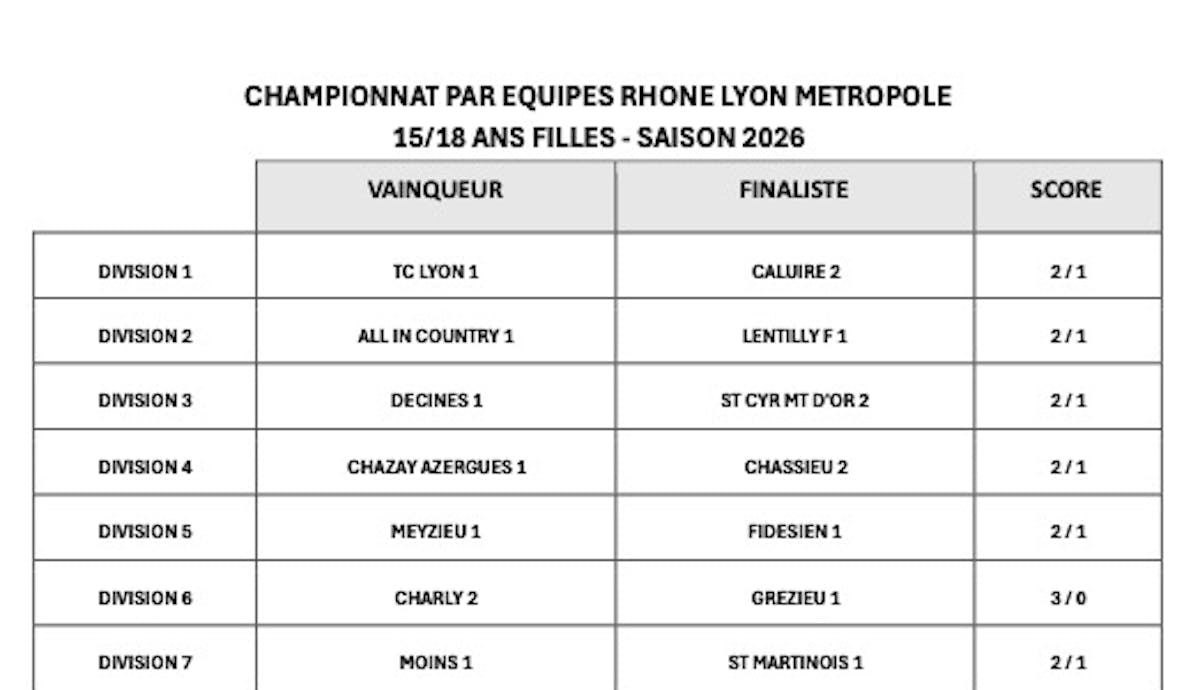 CHAMPIONNAT PAR EQUIPES RHONE LYON METROPOLE
15/18 ANS FILLES - SAISON 2026

| | VAINQUEUR | FINALISTE | SCORE |
|---|---|---|---|
| DIVISION 1 | TC LYON 1 | CALUIRE 2 | 2 / 1 |
| DIVISION 2 | ALL IN COUNTRY 1 | LENTILLY F 1 | 2 / 1 |
| DIVISION 3 | DECINES 1 | ST CYR MT D'OR 2 | 2 / 1 |
| DIVISION 4 | CHAZAY AZERGUES 1 | CHASSIEU 2 | 2 / 1 |
| DIVISION 5 | MEYZIEU 1 | FIDESIEN 1 | 2 / 1 |
| DIVISION 6 | CHARLY 2 | GREZIEU 1 | 3 / 0 |
| DIVISION 7 | MOINS 1 | ST MARTINOIS 1 | 2 / 1 |